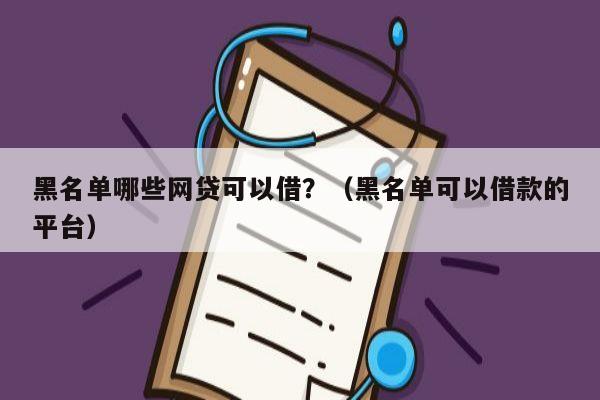 黑名单哪些网贷可以借？（黑名单可以借款的平台）